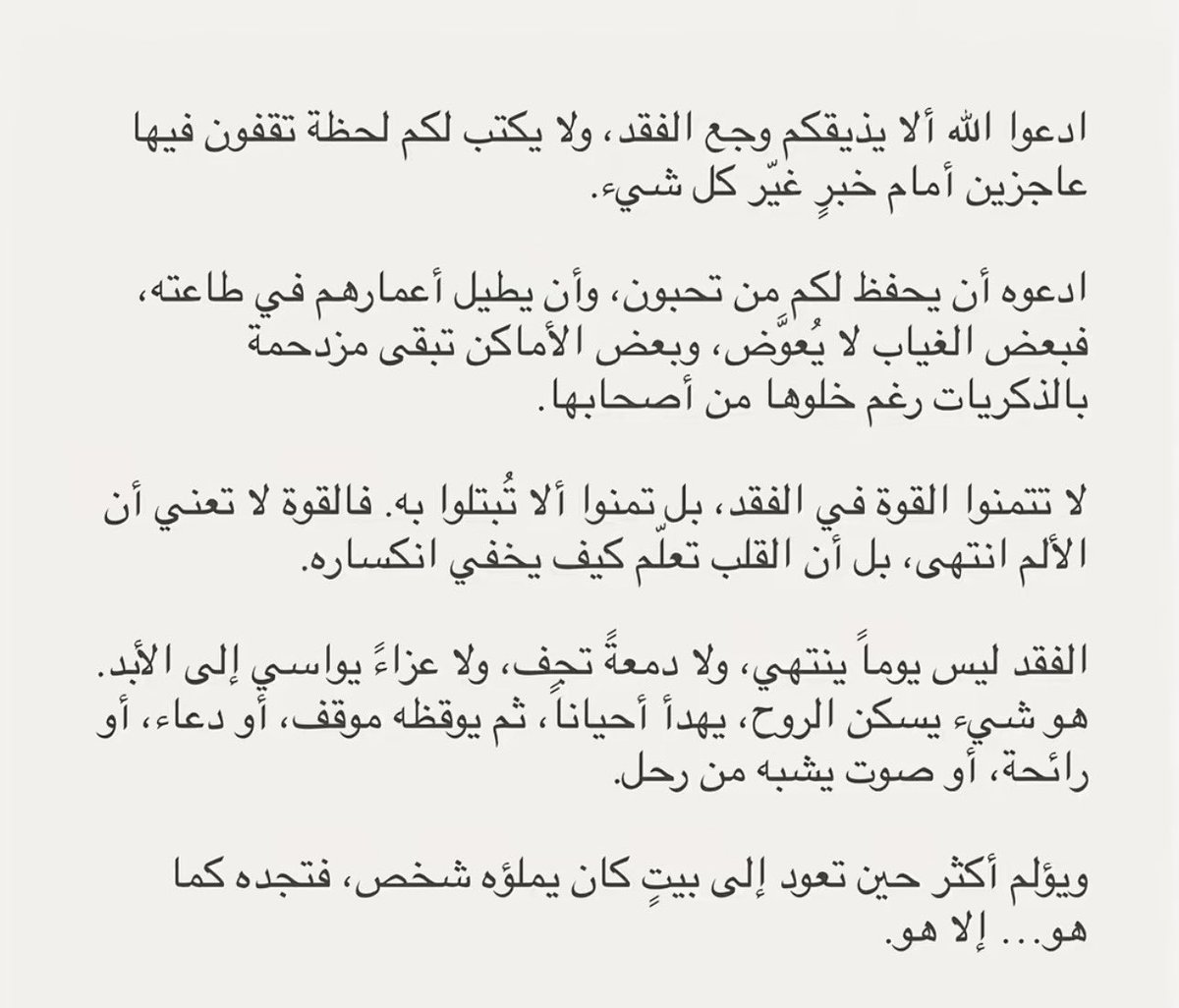 ادعوا الله ألا يذيقكم وجع الفقد، ولا يكتب لكم لحظة تقفون فيها عاجزين أمام خبرٍ غيّر كل شيء.

ادعوه أن يحفظ لكم من تحبون، وأن يطيل أعمارهم في طاعته، فبعض الغياب لا يُعوَّض، وبعض الأماكن تبقى مزدحمة بالذكريات رغم خلوها من أصحابها.

لا تتمنوا القوة في الفقد، بل تمنوا ألا تُبتلوا به. فالقوة لا تعني أن الألم انتهى، بل أن القلب تعلّم كيف يخفي انكساره.

الفقد ليس يوماً ينتهي، ولا دمعةً تجف، ولا عزاءً يواسي إلى الأبد. هو شيء يسكن الروح، يهدأ أحياناً، ثم يوقظه موقف، أو دعاء، أو رائحة، أو صوت يشبه من رحل.

ويؤلم أكثر حين تعود إلى بيتٍ كان يملؤه شخص، فتجده كما هو... إلا هو.